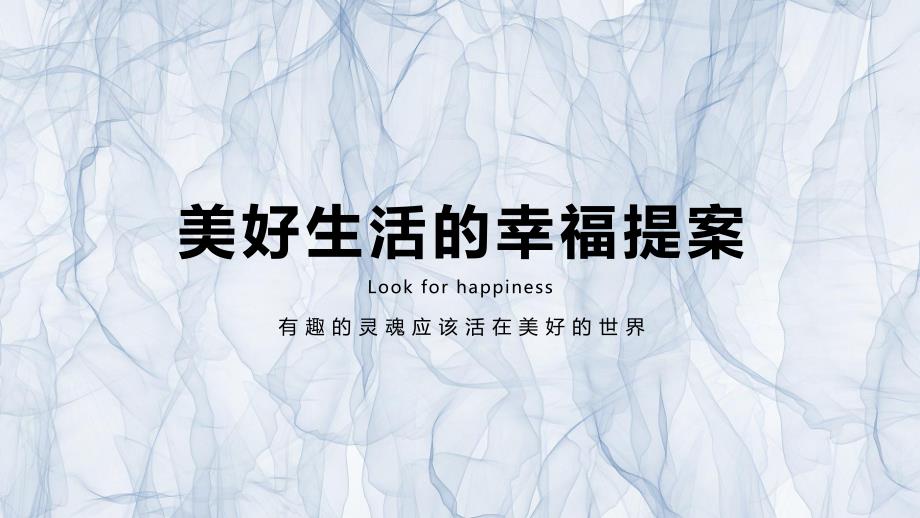 美好生活的幸福提案

Look for happiness

有趣的灵魂应该活在美好的世界